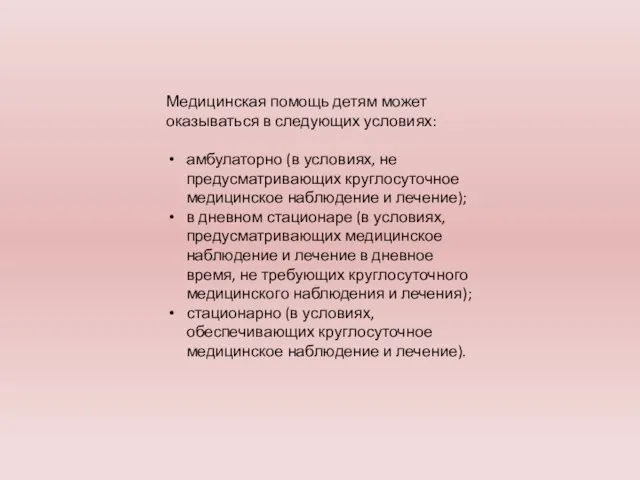 Медицинская помощь детям может оказываться в следующих условиях:

• амбулаторно (в условиях, не предусматривающих круглосуточное медицинское наблюдение и лечение);
• в дневном стационаре (в условиях, предусматривающих медицинское наблюдение и лечение в дневное время, не требующих круглосуточного медицинского наблюдения и лечения);
• стационарно (в условиях, обеспечивающих круглосуточное медицинское наблюдение и лечение).